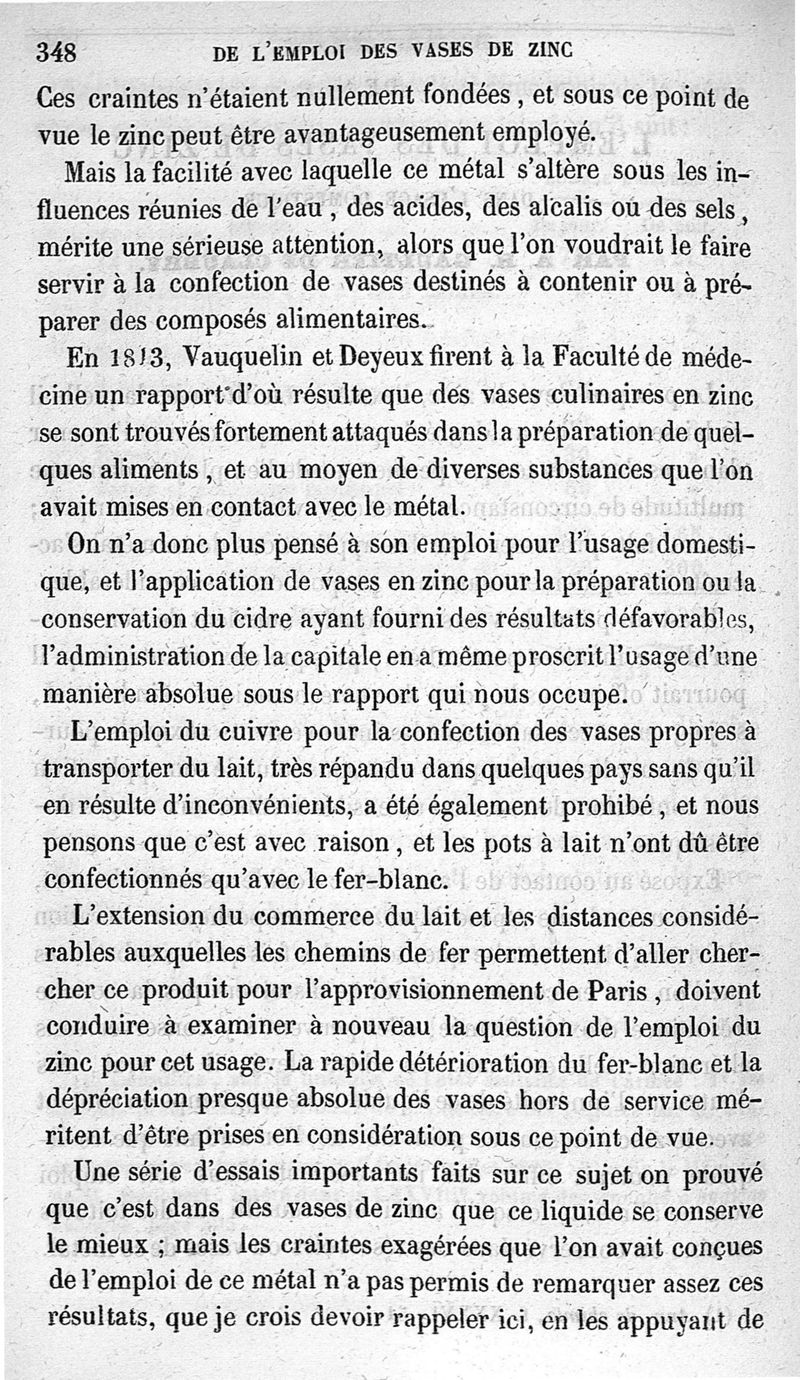 348 DE L'EMPLOI DES VASES DE ZINC

Ces craintes n'étaient nullement fondées, et sous ce point de vue le zinc peut être avantageusement employé.

Mais la facilité avec laquelle ce métal s'altère sous les influences réunies de l'eau, des acides, des alcalis ou des sels, mérite une sérieuse attention, alors que l'on voudrait le faire servir à la confection de vases destinés à contenir ou à préparer des composés alimentaires.

En 1813, Vauquelin et Deyeux firent à la Faculté de médecine un rapport d'où résulte que des vases culinaires en zinc se sont trouvés fortement attaqués dans la préparation de quelques aliments, et au moyen de diverses substances que l'on avait mises en contact avec le métal.

On n'a donc plus pensé à son emploi pour l'usage domestique, et l'application de vases en zinc pour la préparation ou la conservation du cidre ayant fourni des résultats défavorables, l'administration de la capitale en a même proscrit l'usage d'une manière absolue sous le rapport qui nous occupe.

L'emploi du cuivre pour la confection des vases propres à transporter du lait, très répandu dans quelques pays sans qu'il en résulte d'inconvénients, a été également prohibé, et nous pensons que c'est avec raison, et les pots à lait n'ont dû être confectionnés qu'avec le fer-blanc.

L'extension du commerce du lait et les distances considérables auxquelles les chemins de fer permettent d'aller chercher ce produit pour l'approvisionnement de Paris, doivent conduire à examiner à nouveau la question de l'emploi du zinc pour cet usage. La rapide détérioration du fer-blanc et la dépréciation presque absolue des vases hors de service méritent d'être prises en considération sous ce point de vue.

Une série d'essais importants faits sur ce sujet on prouvé que c'est dans des vases de zinc que ce liquide se conserve le mieux ; mais les craintes exagérées que l'on avait conçues de l'emploi de ce métal n'a pas permis de remarquer assez ces résultats, que je crois devoir rappeler ici, en les appuyant de